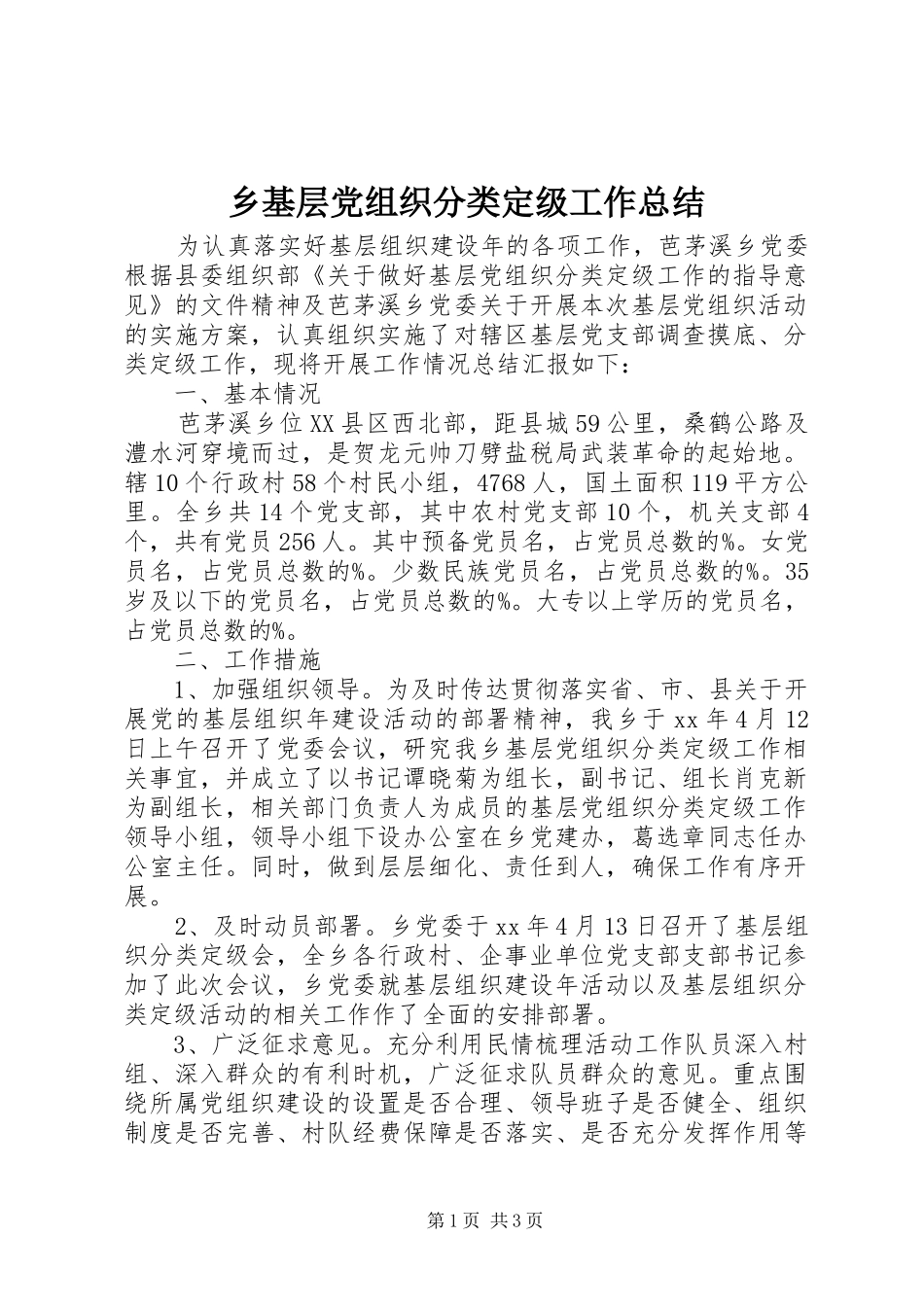 乡基层党组织分类定级工作总结

为认真落实好基层组织建设年的各项工作，芭茅溪乡党委根据县委组织部《关于做好基层党组织分类定级工作的指导意见》的文件精神及芭茅溪乡党委关于开展本次基层党组织活动的实施方案，认真组织实施了对辖区基层党支部调查摸底、分类定级工作，现将开展工作情况总结汇报如下：

一、基本情况

芭茅溪乡位XX县区西北部，距县城59公里，桑鹤公路及澧水河穿境而过，是贺龙元帅刀劈盐税局武装革命的起始地。辖10个行政村58个村民小组，4768人，国土面积119平方公里。全乡共14个党支部，其中农村党支部10个，机关支部4个，共有党员256人。其中预备党员名，占党员总数的%。女党员名，占党员总数的%。少数民族党员名，占党员总数的%。35岁及以下的党员名，占党员总数的%。大专以上学历的党员名，占党员总数的%。

二、工作措施

1、加强组织领导。为及时传达贯彻落实省、市、县关于开展党的基层组织年建设活动的部署精神，我乡于xx年4月12日上午召开了党委会议，研究我乡基层党组织分类定级工作相关事宜，并成立了以书记谭晓菊为组长，副书记、组长肖克新为副组长，相关部门负责人为成员的基层党组织分类定级工作领导小组，领导小组下设办公室在乡党建办，葛选章同志任办公室主任。同时，做到层层细化、责任到人，确保工作有序开展。

2、及时动员部署。乡党委于xx年4月13日召开了基层组织分类定级会，全乡各行政村、企事业单位党支部支部书记参加了此次会议，乡党委就基层组织建设年活动以及基层组织分类定级活动的相关工作作了全面的安排部署。

3、广泛征求意见。充分利用民情梳理活动工作队员深入村组、深入群众的有利时机，广泛征求队员群众的意见。重点围绕所属党组织建设的设置是否合理、领导班子是否健全、组织制度是否完善、村队经费保障是否落实、是否充分发挥作用等

第1页 共3页